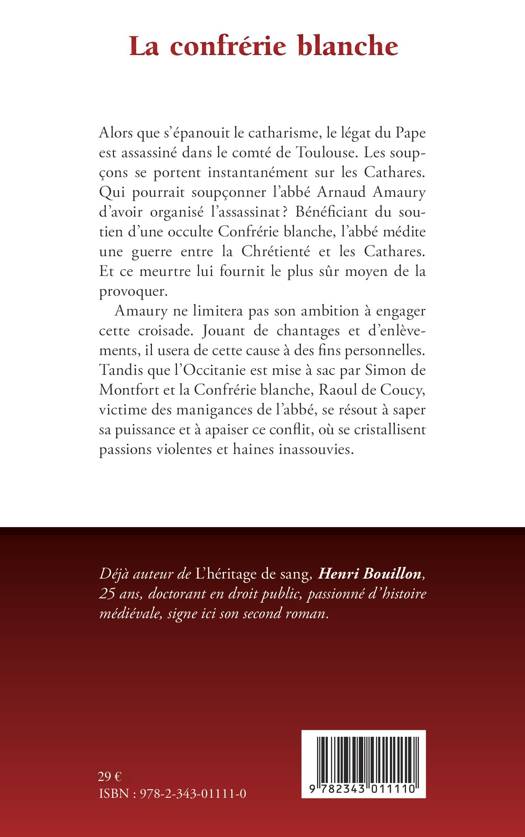 La confrérie blanche

Alors que s'épanouit le catharisme, le légat du Pape est assassiné dans le comté de Toulouse. Les soupçons se portent instantanément sur les Cathares. Qui pourrait soupçonner l'abbé Arnaud Amaury d'avoir organisé l'assassinat ? Bénéficiant du soutien d'une occulte Confrérie blanche, l'abbé médite une guerre entre la Chrétienté et les Cathares. Et ce meurtre lui fournit le plus sûr moyen de la provoquer.

Amaury ne limitera pas son ambition à engager cette croisade. Jouant de chantages et d'enlèvements, il usera de cette cause à des fins personnelles. Tandis que l'Occitanie est mise à sac par Simon de Montfort et la Confrérie blanche, Raoul de Coucy, victime des manigances de l'abbé, se résout à saper sa puissance et à apaiser ce conflit, où se cristallisent passions violentes et haines inassouvies.

Déjà auteur de L'héritage de sang, Henri Bouillon, 25 ans, doctorant en droit public, passionné d'histoire médiévale, signe ici son second roman.

29 €
ISBN : 978-2-343-01111-0

9 782343 011110